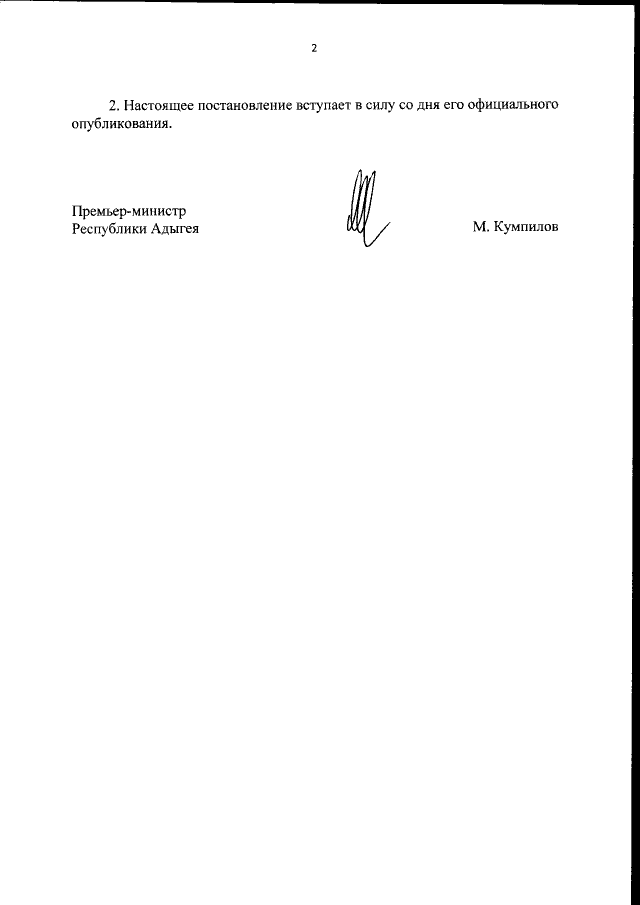 2

2. Настоящее постановление вступает в силу со дня его официального опубликования.

Премьер-министр
Республики Адыгея

М. Кумпилов